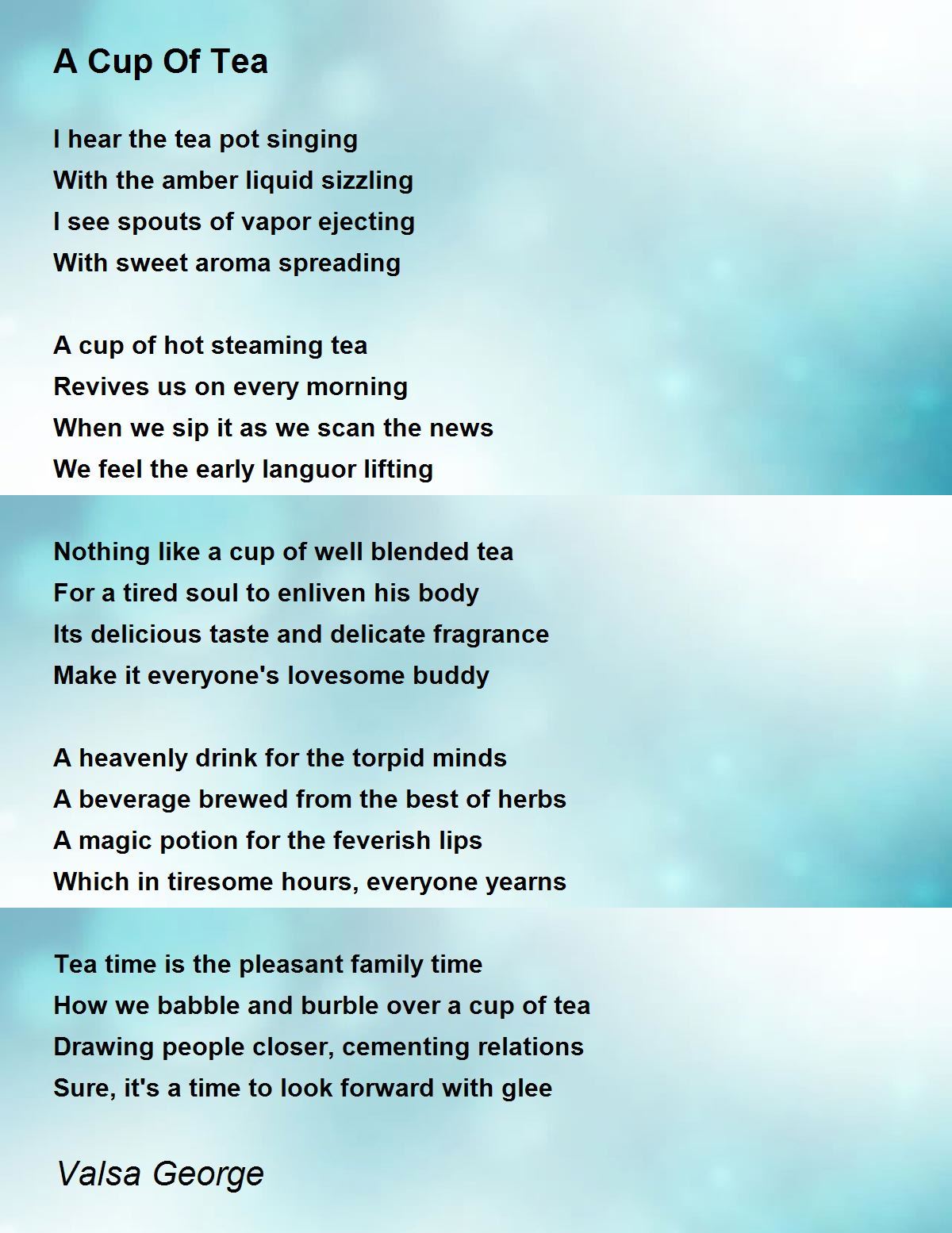 A Cup Of Tea

I hear the tea pot singing
With the amber liquid sizzling
I see spouts of vapor ejecting
With sweet aroma spreading

A cup of hot steaming tea
Revives us on every morning
When we sip it as we scan the news
We feel the early languor lifting

Nothing like a cup of well blended tea
For a tired soul to enliven his body
Its delicious taste and delicate fragrance
Make it everyone's lovesome buddy

A heavenly drink for the torpid minds
A beverage brewed from the best of herbs
A magic potion for the feverish lips
Which in tiresome hours, everyone yearns

Tea time is the pleasant family time
How we babble and burble over a cup of tea
Drawing people closer, cementing relations
Sure, it's a time to look forward with glee

Valsa George